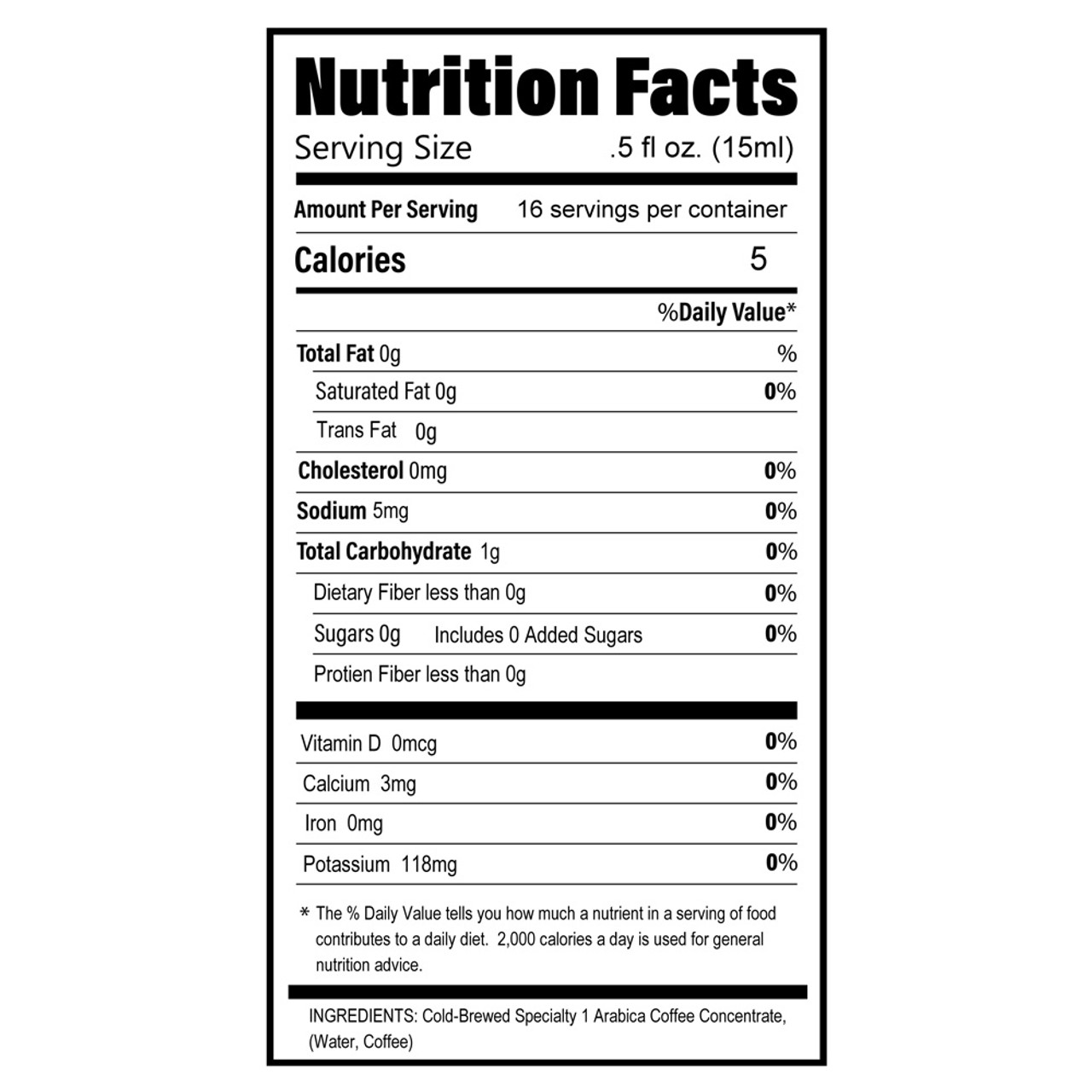 Nutrition Facts

Serving Size .5 fl oz. (15ml)

Amount Per Serving 16 servings per container

Calories 5

%Daily Value*

Total Fat 0g %

Saturated Fat 0g 0%

Trans Fat 0g

Cholesterol 0mg 0%

Sodium 5mg 0%

Total Carbohydrate 1g 0%

Dietary Fiber less than 0g 0%

Sugars 0g Includes 0 Added Sugars 0%

Protien Fiber less than 0g

Vitamin D 0mcg 0%

Calcium 3mg 0%

Iron 0mg 0%

Potassium 118mg 0%

* The % Daily Value tells you how much a nutrient in a serving of food contributes to a daily diet. 2,000 calories a day is used for general nutrition advice.

INGREDIENTS: Cold-Brewed Specialty 1 Arabica Coffee Concentrate, (Water, Coffee)